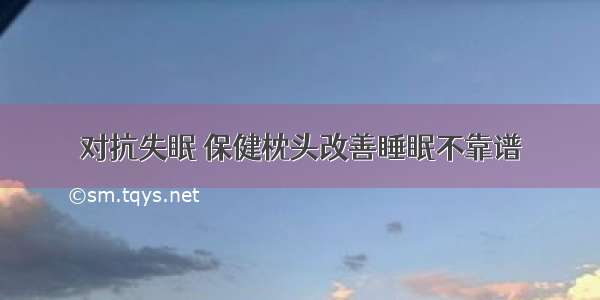 对抗失眠 保健枕头改善睡眠不靠谱

©sm.tqys.net